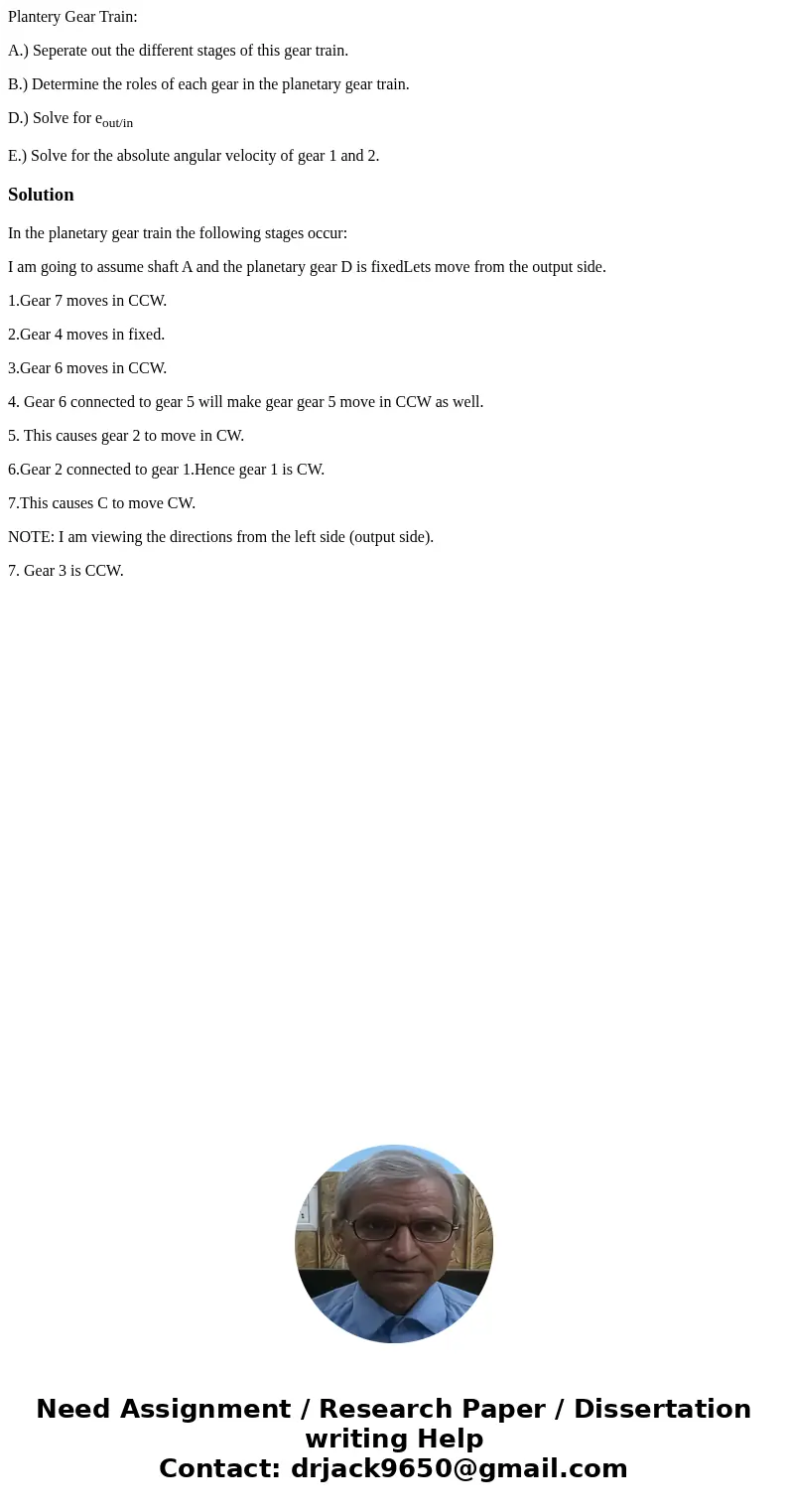 Plantery Gear Train:

A.) Seperate out the different stages of this gear train.

B.) Determine the roles of each gear in the planetary gear train.

D.) Solve for $e_{out/in}$

E.) Solve for the absolute angular velocity of gear 1 and 2.

Solution

In the planetary gear train the following stages occur:

I am going to assume shaft A and the planetary gear D is fixedLets move from the output side.

1.Gear 7 moves in CCW.

2.Gear 4 moves in fixed.

3.Gear 6 moves in CCW.

4. Gear 6 connected to gear 5 will make gear gear 5 move in CCW as well.

5. This causes gear 2 to move in CW.

6.Gear 2 connected to gear 1.Hence gear 1 is CW.

7.This causes C to move CW.

NOTE: I am viewing the directions from the left side (output side).

7. Gear 3 is CCW.

Need Assignment / Research Paper / Dissertation writing Help
Contact: drjack9650@gmail.com